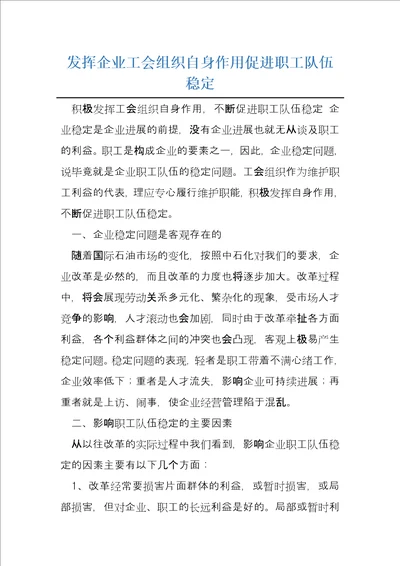 发挥企业工会组织自身作用促进职工队伍稳定

积极发挥工会组织自身作用，不断促进职工队伍稳定 企业稳定是企业进展的前提，没有企业进展也就无从谈及职工的利益。职工是构成企业的要素之一，因此，企业稳定问题，说毕竟就是企业职工队伍的稳定问题。工会组织作为维护职工利益的代表，理应专心履行维护职能，积极发挥自身作用，不断促进职工队伍稳定。

一、企业稳定问题是客观存在的

随着国际石油市场的变化，按照中石化对我们的要求，企业改革是必然的，而且改革的力度也将逐步加大。改革过程中，将会展现劳动关系多元化、繁杂化的现象，受市场人才竞争的影响，人才滚动也会加剧，同时由于改革牵扯各方面利益，各个利益群体之间的冲突也会凸现，客观上极易产生稳定问题。稳定问题的表现，轻者是职工带着不满心绪工作，企业效率低下；重者是人才流失，影响企业可持续进展；再重者就是上访、闹事，使企业经营管理陷于混乱。

二、影响职工队伍稳定的主要因素

从以往改革的实际过程中我们看到，影响企业职工队伍稳定的因素主要有以下几个方面：

1、改革经常要损害片面群体的利益，或暂时损害，或局部损害，但对企业、职工的长远利益是好的。局部或暂时利